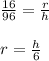 $\frac{16}{96} = \frac{r}{h}$

$r = \frac{h}{6}$